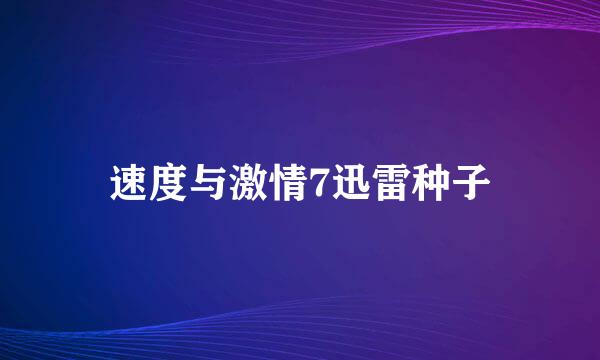 速度与激情7迅雷种子